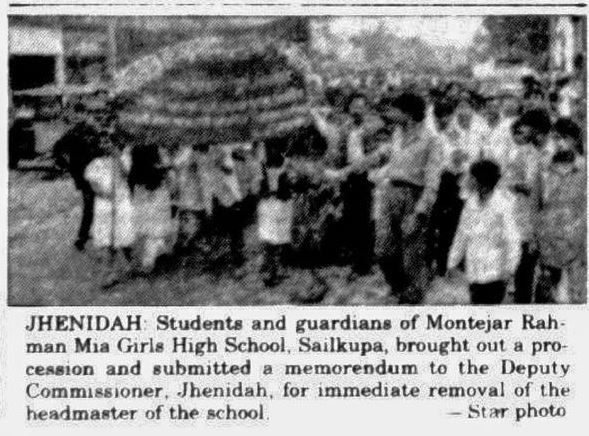 JHENIDAH: Students and guardians of Montejar Rahman Mia Girls High School, Sailkupa, brought out a procession and submitted a memorendum to the Deputy Commissioner, Jhenidah, for immediate removal of the headmaster of the school. — Star photo